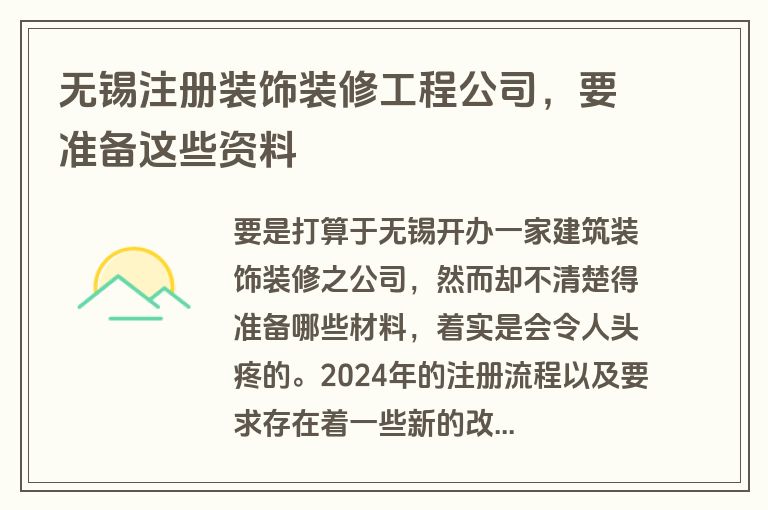 无锡注册装饰装修工程公司，要准备这些资料

要是打算于无锡开办一家建筑装饰装修之公司，然而却不清楚得准备哪些材料，着实是会令人头疼的。2024年的注册流程以及要求存在着一些新的改...